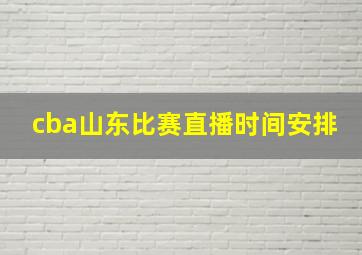 cba山东比赛直播时间安排